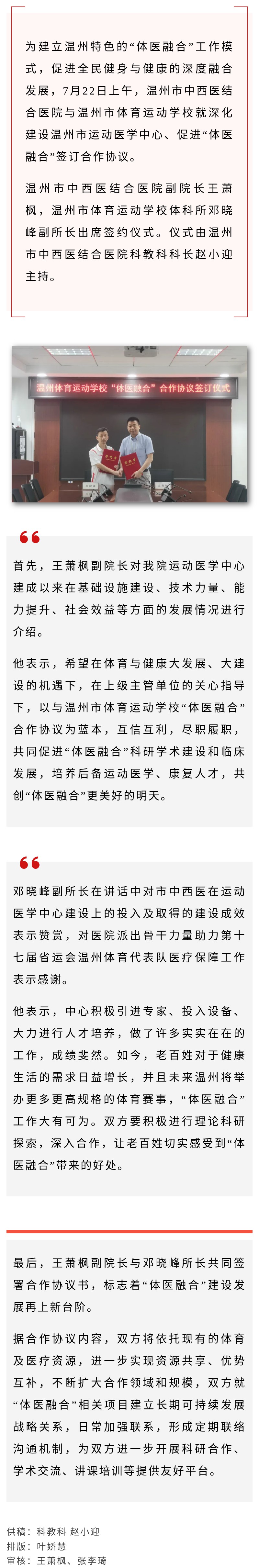 为建立温州特色的“体医融合”工作模式，促进全民健身与健康的深度融合发展，7月22日上午，温州市中西医结合医院与温州市体育运动学校就深化建设温州市运动医学中心、促进“体医融合”签订合作协议。

温州市中西医结合医院副院长王萧枫，温州市体育运动学校体科所邓晓峰副所长出席签约仪式。仪式由温州市中西医结合医院科教科科长赵小迎主持。

温州体育运动学校“体医融合”合作协议签订仪式

首先，王萧枫副院长对我院运动医学中心建成以来在基础设施建设、技术力量、能力提升、社会效益等方面的发展情况进行介绍。

他表示，希望在体育与健康大发展、大建设的机遇下，在上级主管单位的关心指导下，以与温州市体育运动学校“体医融合”合作协议为蓝本，互信互利，尽职履职，共同促进“体医融合”科研学术建设和临床发展，培养后备运动医学、康复人才，共创“体医融合”更美好的明天。

邓晓峰副所长在讲话中对市中西医在运动医学中心建设上的投入及取得的建设成效表示赞赏，对医院派出骨干力量助力第十七届省运会温州体育代表队医疗保障工作表示感谢。

他表示，中心积极引进专家、投入设备、大力进行人才培养，做了许多实实在在的工作，成绩斐然。如今，老百姓对于健康生活的需求日益增长，并且未来温州将举办更多更高规格的体育赛事，“体医融合”工作大有可为。双方要积极进行理论科研探索，深入合作，让老百姓切实感受到“体医融合”带来的好处。

最后，王萧枫副院长与邓晓峰所长共同签署合作协议书，标志着“体医融合”建设发展再上新台阶。

据合作协议内容，双方将依托现有的体育及医疗资源，进一步实现资源共享、优势互补，不断扩大合作领域和规模，双方就“体医融合”相关项目建立长期可持续发展战略关系，日常加强联系，形成定期联络沟通机制，为双方进一步开展科研合作、学术交流、讲课培训等提供友好平台。

供稿：科教科 赵小迎
排版：叶娇慧
审核：王萧枫、张李琦